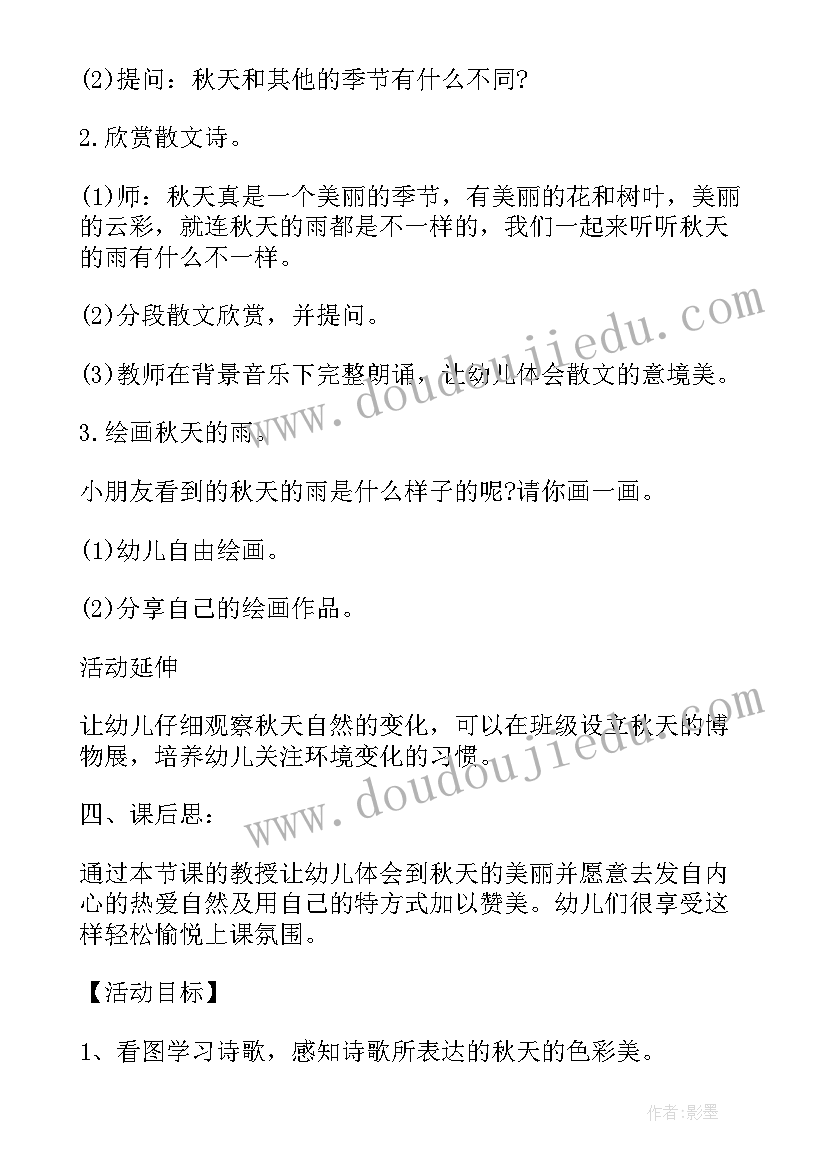 (2)提问：秋天和其他的季节有什么不同?

2.欣赏散文诗。

(1)师：秋天真是一个美丽的季节，有美丽的花和树叶，美丽的云彩，就连秋天的雨都是不一样的，我们一起来听听秋天的雨有什么不一样。

(2)分段散文欣赏，并提问。

(3)教师在背景音乐下完整朗诵，让幼儿体会散文的意境美。

3.绘画秋天的雨。

小朋友看到的秋天的雨是什么样子的呢?请你画一画。

(1)幼儿自由绘画。

(2)分享自己的绘画作品。

活动延伸

让幼儿仔细观察秋天自然的变化，可以在班级设立秋天的博物展，培养幼儿关注环境变化的习惯。

四、课后思：

通过本节课的教授让幼儿体会到秋天的美丽并愿意去发自内心的热爱自然及用自己的特方式加以赞美。幼儿们很享受这样轻松愉悦上课氛围。

【活动目标】

1、看图学习诗歌，感知诗歌所表达的秋天的色彩美。

www.doudoujiedu.com

www.doudoujiedu.com

作者:影墨